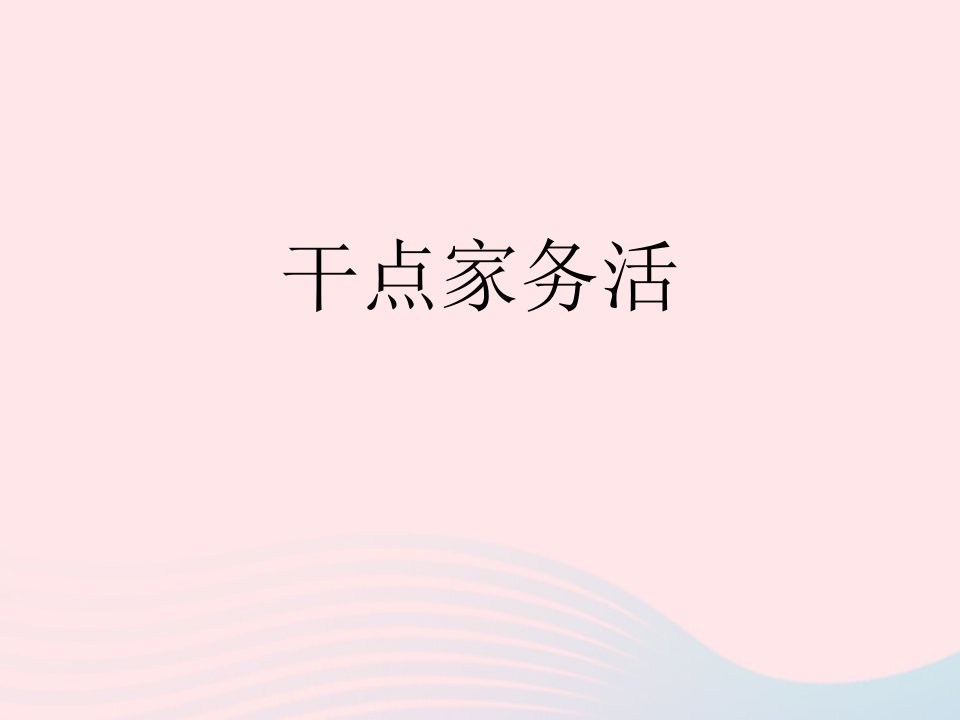 干点家务活